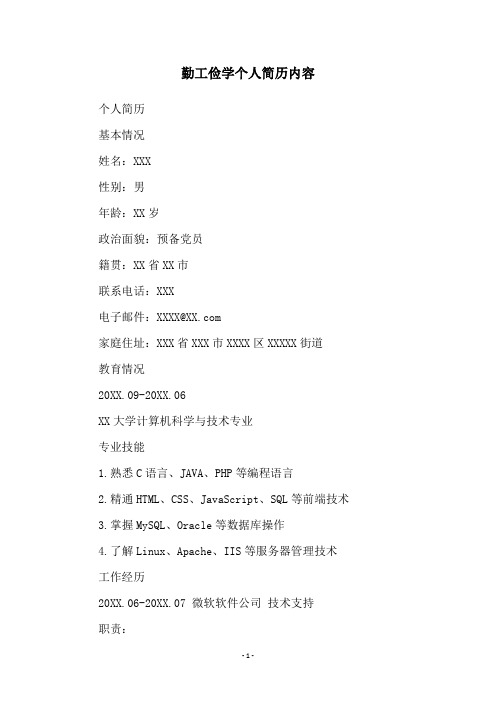 勤工俭学个人简历内容

个人简历

基本情况

姓名：XXX

性别：男

年龄：XX 岁

政治面貌：预备党员

籍贯：XX 省 XX 市

联系电话：XXX

电子邮件：XXXX@XX.com

家庭住址：XXX 省 XXX 市 XXXX 区 XXXXX 街道

教育情况

20XX.09-20XX.06

XX 大学计算机科学与技术专业

专业技能

1.熟悉 C 语言、JAVA、PHP 等编程语言

2.精通 HTML、CSS、JavaScript、SQL 等前端技术

3.掌握 MySQL、Oracle 等数据库操作

4.了解 Linux、Apache、IIS 等服务器管理技术

工作经历

20XX.06-20XX.07 微软软件公司 技术支持

职责：

-1-